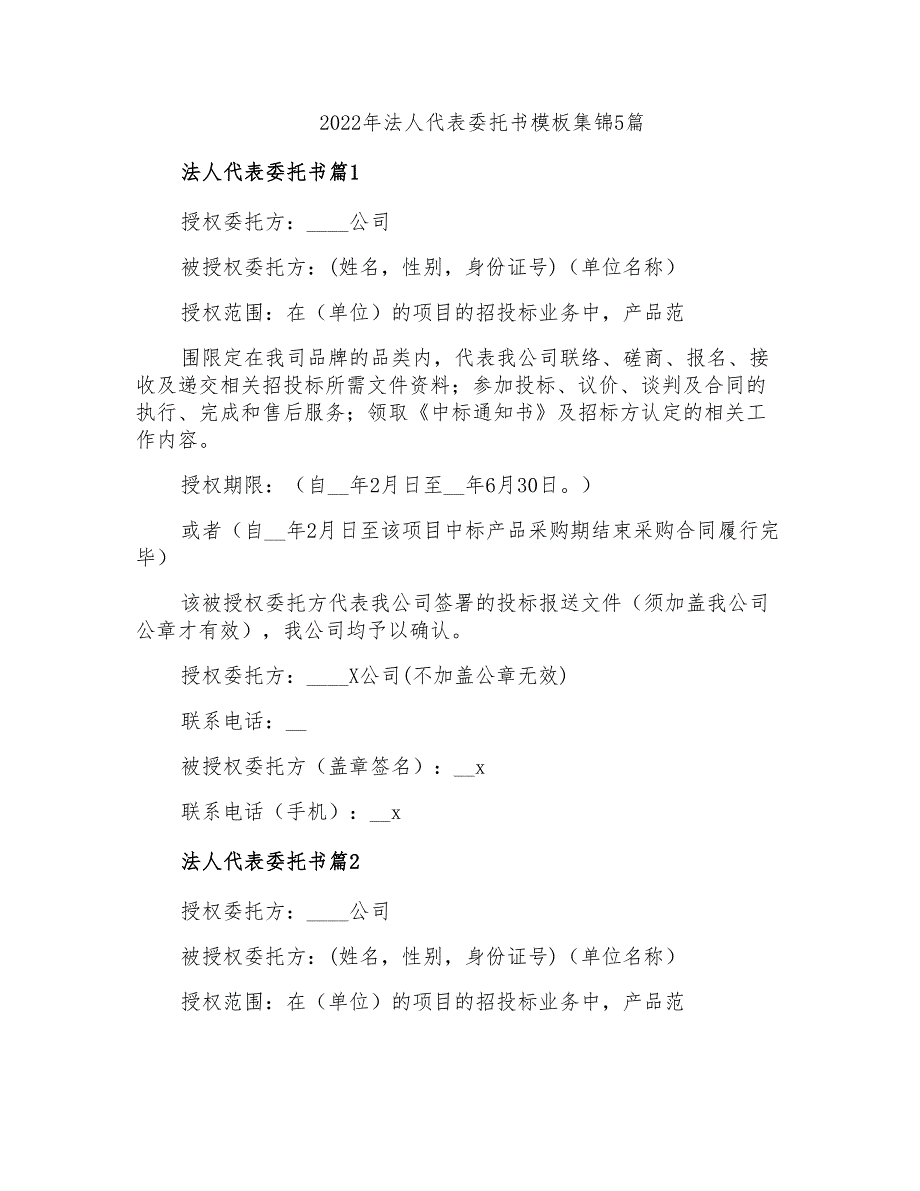 2022年法人代表委托书模板集锦5篇

法人代表委托书篇1

授权委托方：____公司

被授权委托方：(姓名，性别，身份证号)（单位名称）

授权范围：在（单位）的项目的招投标业务中，产品范

围限定在我司品牌的品类内，代表我公司联络、磋商、报名、接收及递交相关招投标所需文件资料；参加投标、议价、谈判及合同的执行、完成和售后服务；领取《中标通知书》及招标方认定的相关工作内容。

授权期限：（自__年2月日至__年6月30日。）

或者（自__年2月日至该项目中标产品采购期结束采购合同履行完毕）

该被授权委托方代表我公司签署的投标报送文件（须加盖我公司公章才有效），我公司均予以确认。

授权委托方：____X公司(不加盖公章无效)

联系电话：__

被授权委托方（盖章签名）：__x

联系电话（手机）：__x

法人代表委托书篇2

授权委托方：____公司

被授权委托方：(姓名，性别，身份证号)（单位名称）

授权范围：在（单位）的项目的招投标业务中，产品范